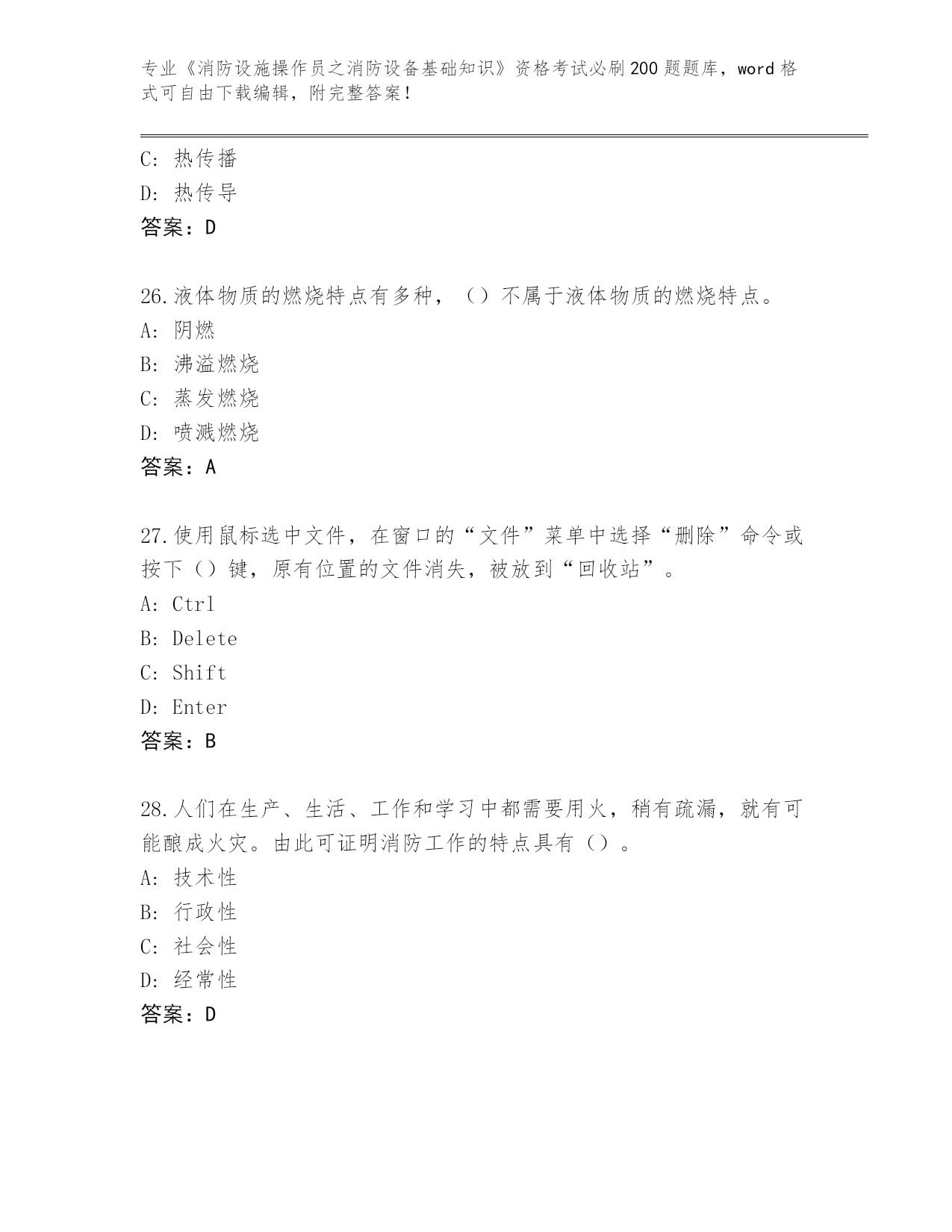 专业《消防设施操作员之消防设备基础知识》资格考试必刷200题题库，word格式可自由下载编辑，附完整答案！

C: 热传播
D: 热传导
答案：D

26.液体物质的燃烧特点有多种，（）不属于液体物质的燃烧特点。
A: 阴燃
B: 沸溢燃烧
C: 蒸发燃烧
D: 喷溅燃烧
答案：A

27.使用鼠标选中文件，在窗口的“文件”菜单中选择“删除”命令或按下（）键，原有位置的文件消失，被放到“回收站”。
A: Ctrl
B: Delete
C: Shift
D: Enter
答案：B

28.人们在生产、生活、工作和学习中都需要用火，稍有疏漏，就有可能酿成火灾。由此可证明消防工作的特点具有（）。
A: 技术性
B: 行政性
C: 社会性
D: 经常性
答案：D